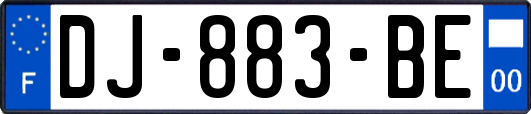 F
DJ-883-BE
00